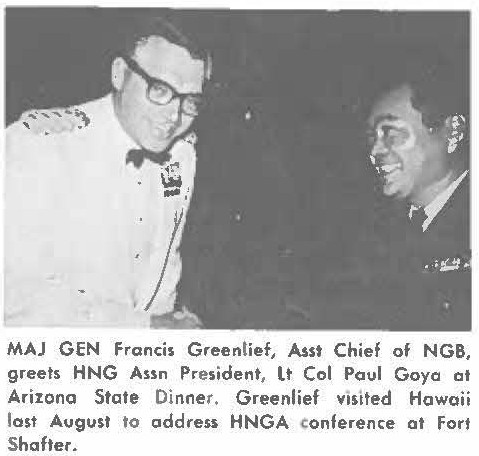 MAJ GEN Francis Greenlief, Asst Chief of NGB, greets HNG Assn President, Lt Col Paul Goya at Arizona State Dinner. Greenlief visited Hawaii last August to address HNGA conference at Fort Shafter.